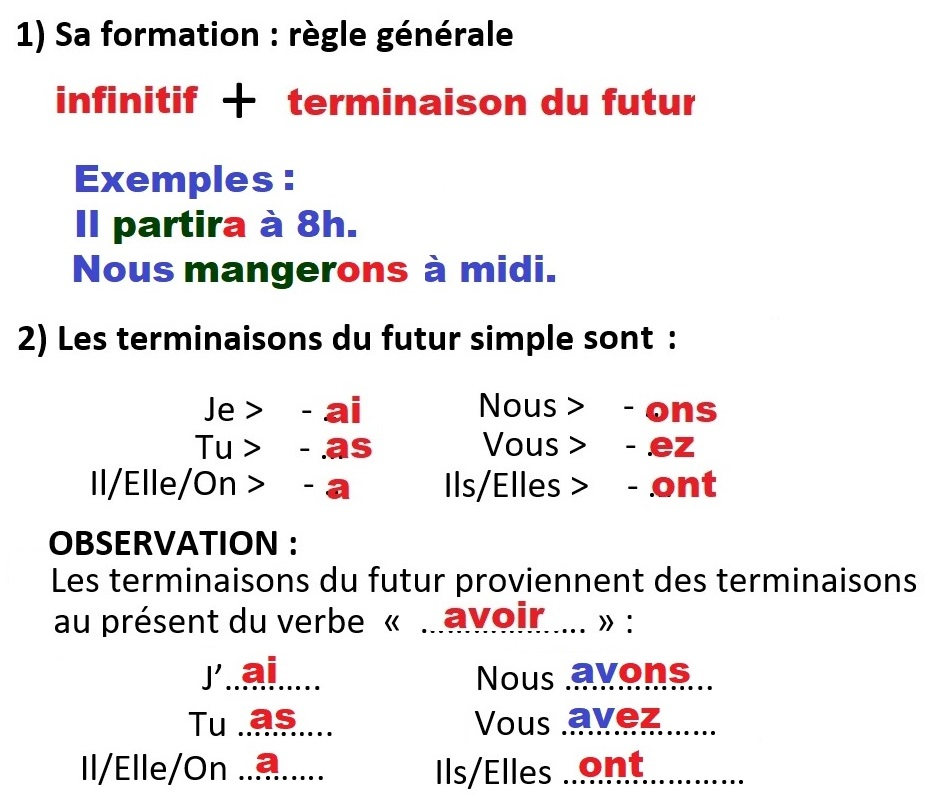 1) Sa formation : règle générale

infinitif + terminaison du futur

Exemples :
Il partira à 8h.
Nous mangerons à midi.

2) Les terminaisons du futur simple sont :

Je > - ai
Tu > - as
Il/Elle/On > - a

Nous > - ons
Vous > - ez
Ils/Elles > - ont

OBSERVATION :
Les terminaisons du futur proviennent des terminaisons au présent du verbe « avoir » :

J'ai
Tu as
Il/Elle/On a

Nous avons
Vous avez
Ils/Elles ont